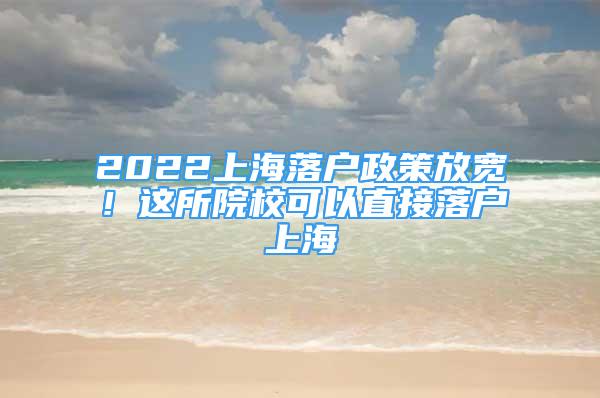 2022上海落户政策放宽！这所院校可以直接落户上海